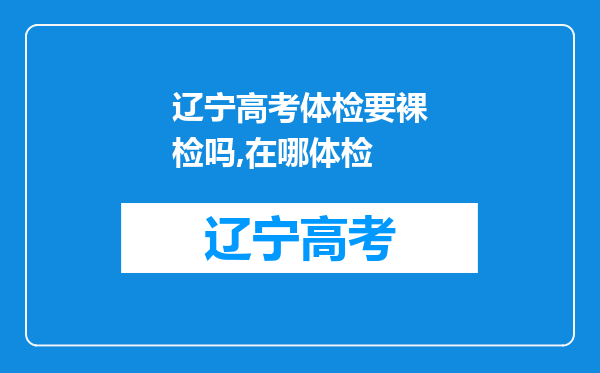 辽宁高考体检要裸检吗,在哪体检

辽宁高考